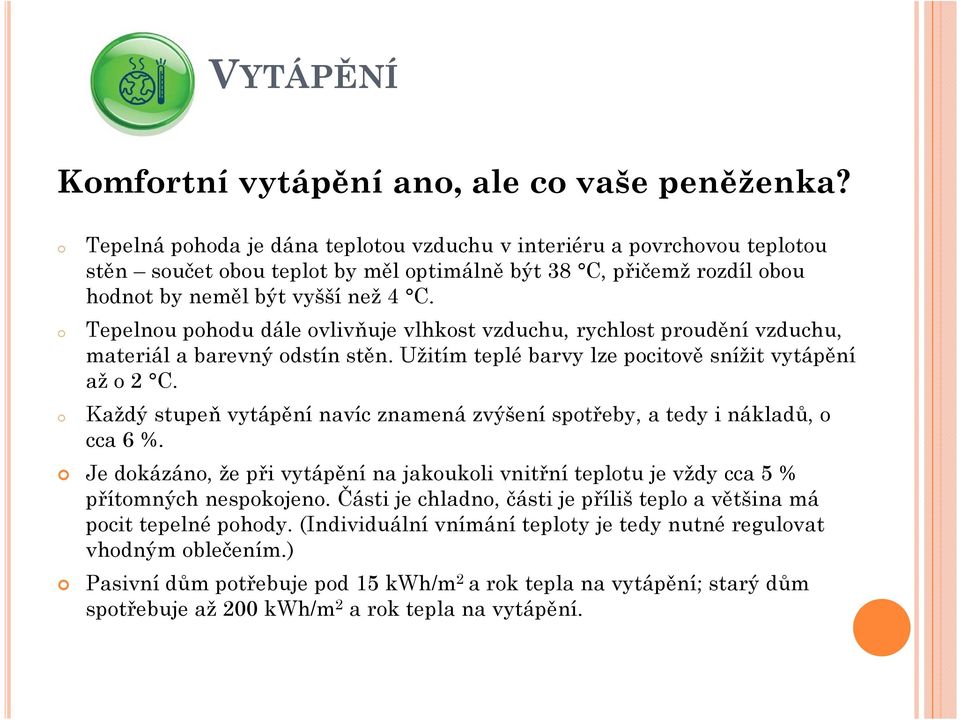 VYTÁPĚNÍ

Komfortní vytápění ano, ale co vaše peněženka?

o Tepelná pohoda je dána teplotou vzduchu v interiéru a povrchovou teplotou stěn – součet obou teplot by měl optimálně být 38 °C, přičemž rozdíl obou hodnot by neměl být vyšší než 4 °C.

o Tepelnou pohodu dále ovlivňuje vlhkost vzduchu, rychlost proudění vzduchu, materiál a barevný odstín stěn. Užitím teplé barvy lze pocitově snížit vytápění až o 2 °C.

o Každý stupeň vytápění navíc znamená zvýšení spotřeby, a tedy i nákladů, o cca 6 %.

o Je dokázáno, že při vytápění na jakoukoli vnitřní teplotu je vždy cca 5 % přítomných nespokojeno. Části je chladno, části je příliš teplo a většina má pocit tepelné pohody. (Individuální vnímání teploty je tedy nutné regulovat vhodným oblečením.)

o Pasivní dům potřebuje pod 15 kWh/m$^2$ a rok tepla na vytápění; starý dům spotřebuje až 200 kWh/m$^2$ a rok tepla na vytápění.